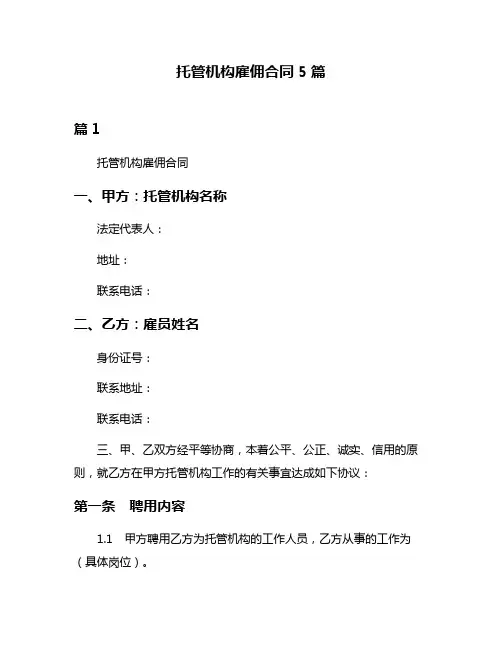 托管机构雇佣合同 5 篇

篇 1

托管机构雇佣合同

一、甲方：托管机构名称

法定代表人：

地址：

联系电话：

二、乙方：雇员姓名

身份证号：

联系地址：

联系电话：

三、甲、乙双方经平等协商，本着公平、公正、诚实、信用的原则，就乙方在甲方托管机构工作的有关事宜达成如下协议：

第一条　聘用内容

1.1　甲方聘用乙方为托管机构的工作人员，乙方从事的工作为（具体岗位）。